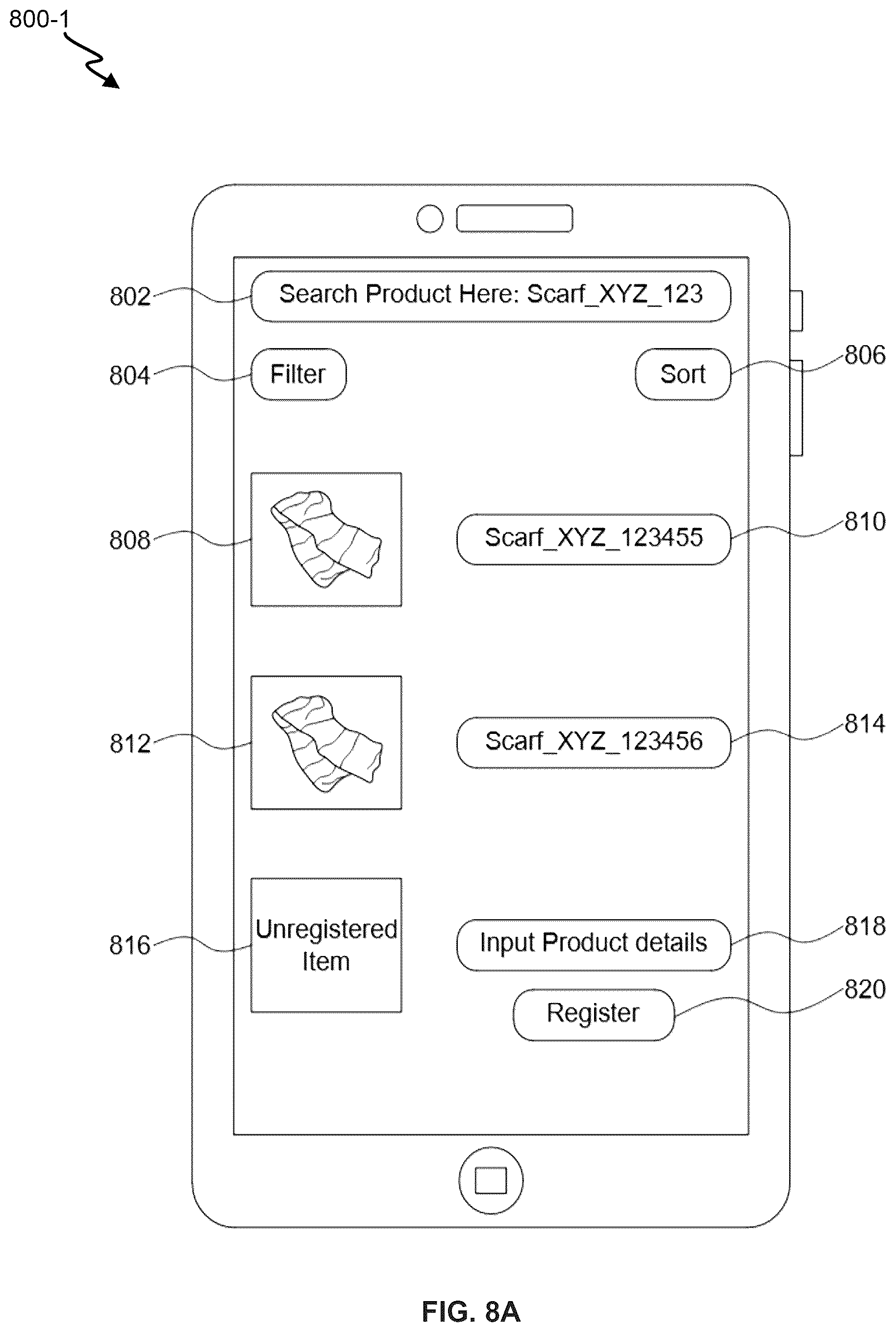 800-1

802 Search Product Here: Scarf_XYZ_123

804 Filter

Sort 806

808

Scarf_XYZ_123455 810

812

Scarf_XYZ_123456 814

816 Unregistered Item

Input Product details 818

Register 820

FIG. 8A